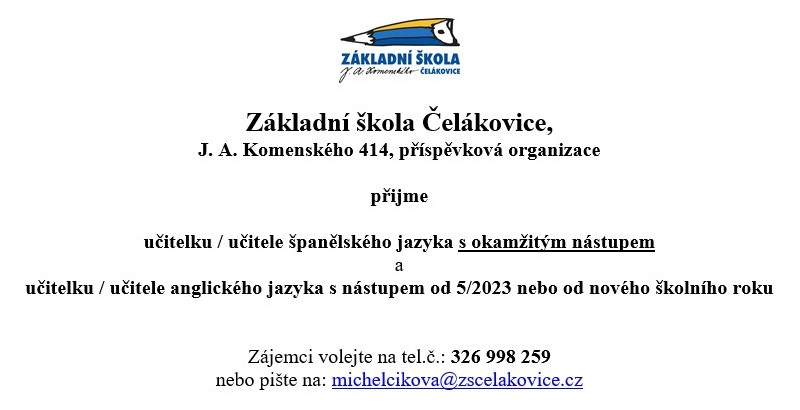 ZÁKLADNÍ ŠKOLA
J. A. Komenského ČELÁKOVICE

Základní škola Čelákovice,
J. A. Komenského 414, příspěvková organizace

přijme

učitelku / učitele španělského jazyka s okamžitým nástupem
a
učitelku / učitele anglického jazyka s nástupem od 5/2023 nebo od nového školního roku

Zájemci volejte na tel.č.: 326 998 259
nebo pište na: michelcikova@zscelakovice.cz